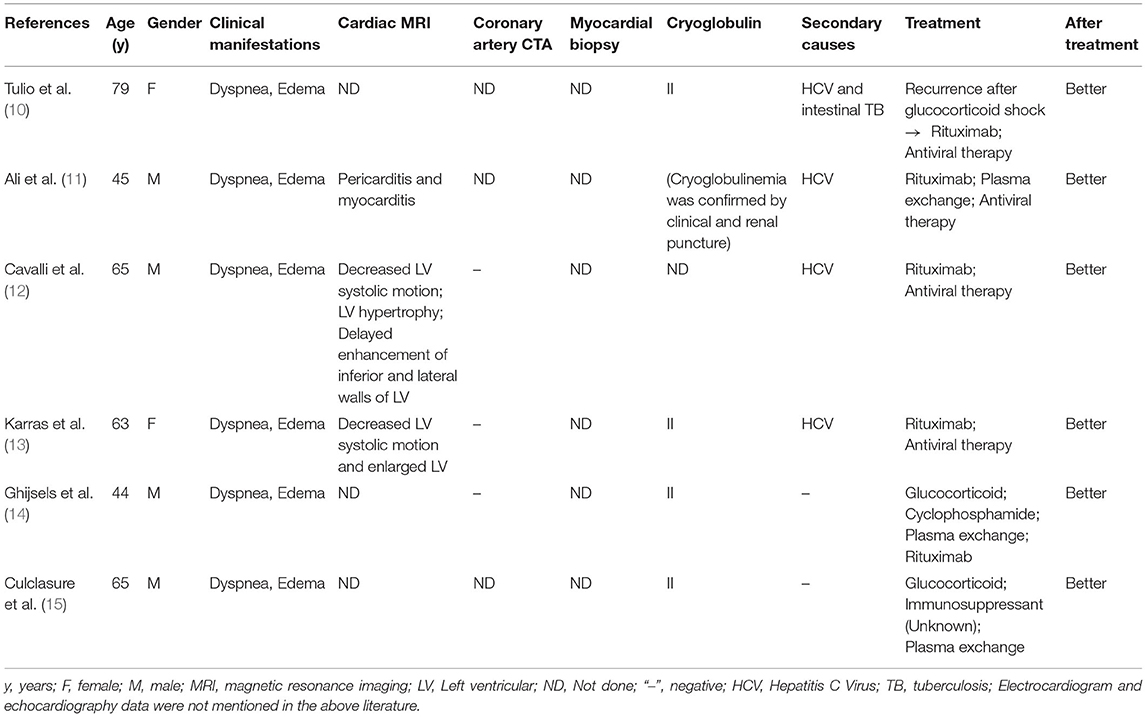 | References | Age (y) | Gender | Clinical manifestations | Cardiac MRI | Coronary artery CTA | Myocardial biopsy | Cryoglobulin | Secondary causes | Treatment | After treatment |
|---|---|---|---|---|---|---|---|---|---|---|
| Tulio et al. (10) | 79 | F | Dyspnea, Edema | ND | ND | ND | II | HCV and intestinal TB | Recurrence after glucocorticoid shock → Rituximab; Antiviral therapy | Better |
| Ali et al. (11) | 45 | M | Dyspnea, Edema | Pericarditis and myocarditis | ND | ND | (Cryoglobulinemia was confirmed by clinical and renal puncture) | HCV | Rituximab; Plasma exchange; Antiviral therapy | Better |
| Cavalli et al. (12) | 65 | M | Dyspnea, Edema | Decreased LV systolic motion; LV hypertrophy; Delayed enhancement of inferior and lateral walls of LV | – | ND | ND | HCV | Rituximab; Antiviral therapy | Better |
| Karras et al. (13) | 63 | F | Dyspnea, Edema | Decreased LV systolic motion and enlarged LV | – | ND | II | HCV | Rituximab; Antiviral therapy | Better |
| Ghijsels et al. (14) | 44 | M | Dyspnea, Edema | ND | – | ND | II | – | Glucocorticoid; Cyclophosphamide; Plasma exchange; Rituximab | Better |
| Culclasure et al. (15) | 65 | M | Dyspnea, Edema | ND | ND | ND | II | – | Glucocorticoid; Immunosuppressant (Unknown); Plasma exchange | Better |

y, years; F, female; M, male; MRI, magnetic resonance imaging; LV, Left ventricular; ND, Not done; "–", negative; HCV, Hepatitis C Virus; TB, tuberculosis; Electrocardiogram and echocardiography data were not mentioned in the above literature.